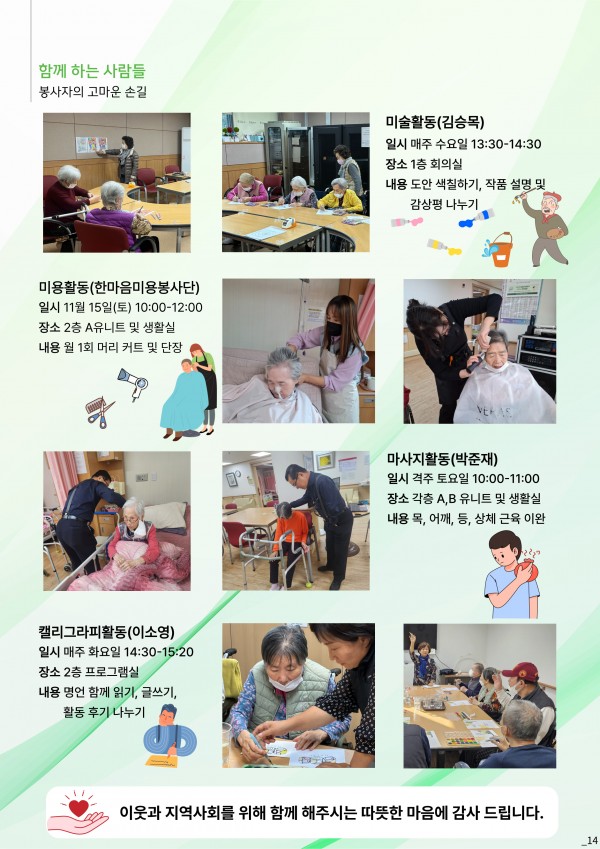 함께 하는 사람들
봉사자의 고마운 손길

미술활동(김승목)
일시 매주 수요일 13:30-14:30
장소 1층 회의실
내용 도안 색칠하기, 작품 설명 및 감상평 나누기

미용활동(한마음미용봉사단)
일시 11월 15일(토) 10:00-12:00
장소 2층 A유니트 및 생활실
내용 월 1회 머리 커트 및 단장

마사지활동(박준재)
일시 격주 토요일 10:00-11:00
장소 각층 A,B 유니트 및 생활실
내용 목, 어깨, 등, 상체 근육 이완

캘리그라피활동(이소영)
일시 매주 화요일 14:30-15:20
장소 2층 프로그램실
내용 명언 함께 읽기, 글쓰기, 활동 후기 나누기

이웃과 지역사회를 위해 함께 해주시는 따뜻한 마음에 감사 드립니다.

_14